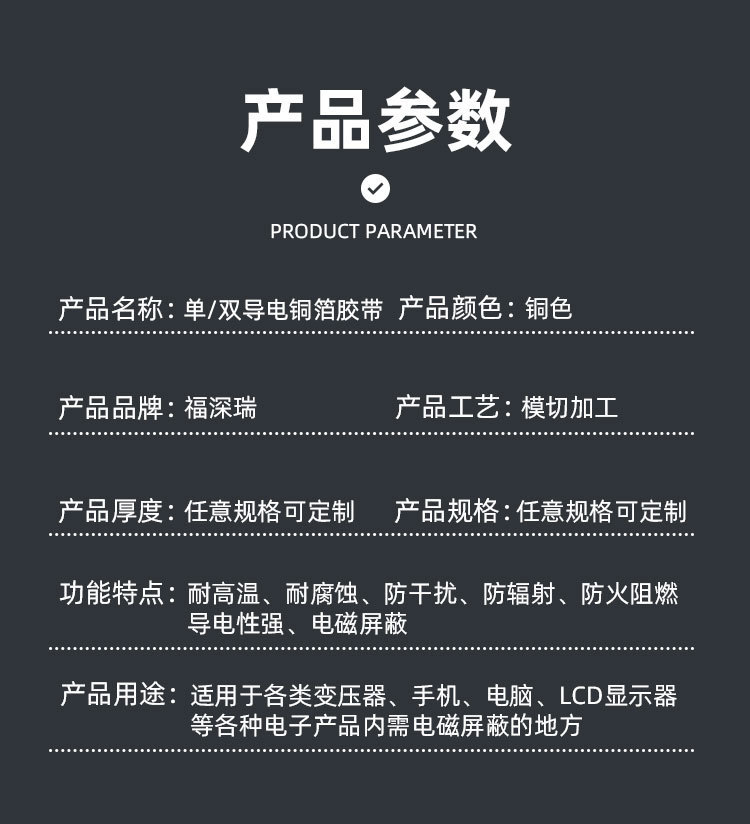 产品参数

PRODUCT PARAMETER

产品名称：单/双导电铜箔胶带 产品颜色：铜色

产品品牌：福深瑞 产品工艺：模切加工

产品厚度：任意规格可定制 产品规格：任意规格可定制

功能特点：耐高温、耐腐蚀、防干扰、防辐射、防火阻燃导电性强、电磁屏蔽

产品用途：适用于各类变压器、手机、电脑、LCD显示器等各种电子产品内需电磁屏蔽的地方